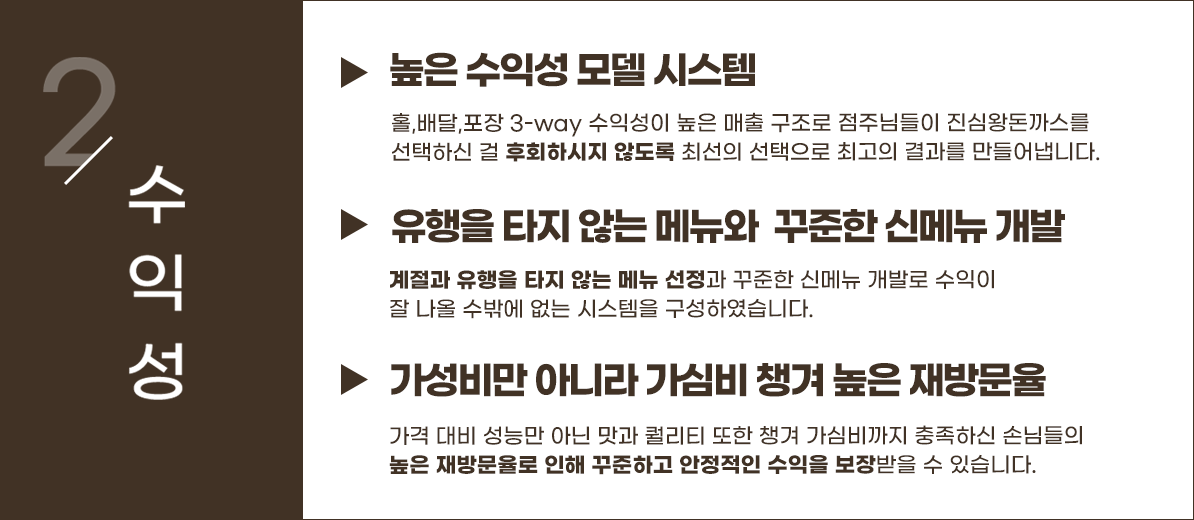 2

수
익
성

▶ 높은 수익성 모델 시스템

홀,배달,포장 3-way 수익성이 높은 매출 구조로 점주님들이 진심왕돈까스를 선택하신 걸 후회하시지 않도록 최선의 선택으로 최고의 결과를 만들어냅니다.

▶ 유행을 타지 않는 메뉴와 꾸준한 신메뉴 개발

계절과 유행을 타지 않는 메뉴 선정과 꾸준한 신메뉴 개발로 수익이 잘 나올 수밖에 없는 시스템을 구성하였습니다.

▶ 가성비만 아니라 가심비 챙겨 높은 재방문율

가격 대비 성능만 아닌 맛과 퀄리티 또한 챙겨 가심비까지 충족하신 손님들의 높은 재방문율로 인해 꾸준하고 안정적인 수익을 보장받을 수 있습니다.